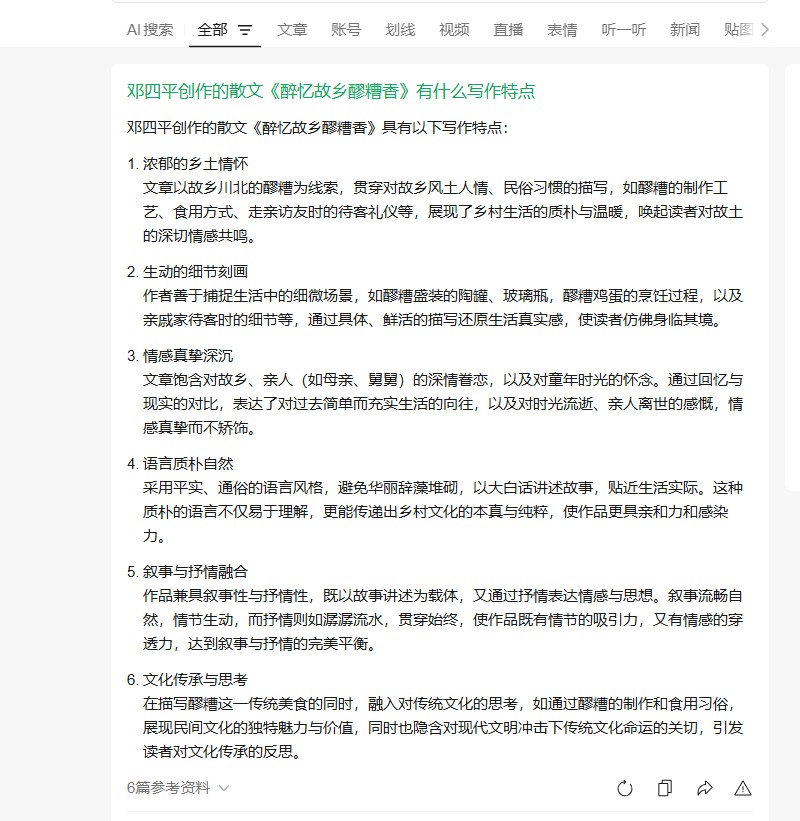 AI 搜索　全部　文章　账号　划线　视频　直播　表情　听一听　新闻　贴图

邓四平创作的散文《醉忆故乡醪糟香》有什么写作特点

邓四平创作的散文《醉忆故乡醪糟香》具有以下写作特点：

1. 浓郁的乡土情怀
文章以故乡川北的醪糟为线索，贯穿对故乡风土人情、民俗习惯的描写，如醪糟的制作工艺、食用方式、走亲访友时的待客礼仪等，展现了乡村生活的质朴与温暖，唤起读者对故土的深切情感共鸣。

2. 生动的细节刻画
作者善于捕捉生活中的细微场景，如醪糟盛装的陶罐、玻璃瓶，醪糟鸡蛋的烹饪过程，以及亲戚家待客时的细节等，通过具体、鲜活的描写还原生活真实感，使读者仿佛身临其境。

3. 情感真挚深沉
文章饱含对故乡、亲人（如母亲、舅舅）的深情眷恋，以及对童年时光的怀念。通过回忆与现实的对比，表达了对过去简单而充实生活的向往，以及对时光流逝、亲人离世的感慨，情感真挚而不矫饰。

4. 语言质朴自然
采用平实、通俗的语言风格，避免华丽辞藻堆砌，以大白话讲述故事，贴近生活实际。这种质朴的语言不仅易于理解，更能传递出乡村文化的本真与纯粹，使作品更具亲和力和感染力。

5. 叙事与抒情融合
作品兼具叙事性与抒情性，既以故事讲述为载体，又通过抒情表达情感与思想。叙事流畅自然，情节生动，而抒情则如潺潺流水，贯穿始终，使作品既有情节的吸引力，又有情感的穿透力，达到叙事与抒情的完美平衡。

6. 文化传承与思考
在描写醪糟这一传统美食的同时，融入对传统文化的思考，如通过醪糟的制作和食用习俗，展现民间文化的独特魅力与价值，同时也隐含对现代文明冲击下传统文化命运的关切，引发读者对文化传承的反思。

6篇参考资料